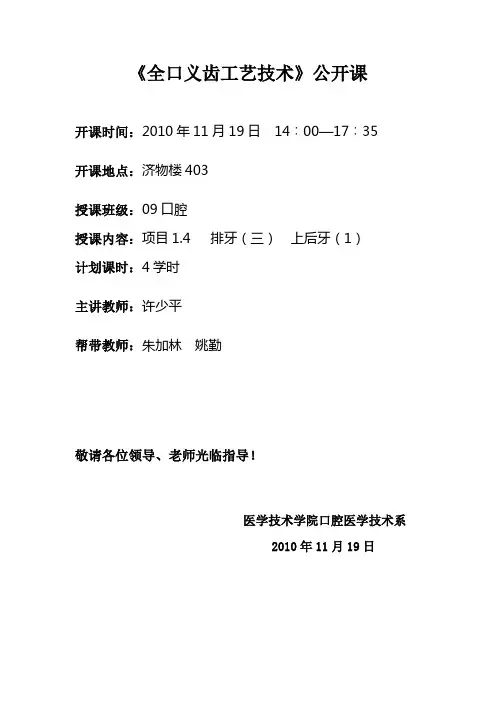 《全口义齿工艺技术》公开课

开课时间：2010 年 11 月 19 日　14：00—17：35

开课地点：济物楼 403

授课班级：09 口腔

授课内容：项目 1.4　排牙（三）　上后牙（1）

计划课时：4 学时

主讲教师：许少平

帮带教师：朱加林　姚勤

敬请各位领导、老师光临指导！

医学技术学院口腔医学技术系

2010 年 11 月 19 日